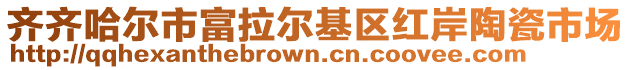 齐齐哈尔市富拉尔基区红岸陶瓷市场
http://qqhexanthebrown.cn.coovee.com